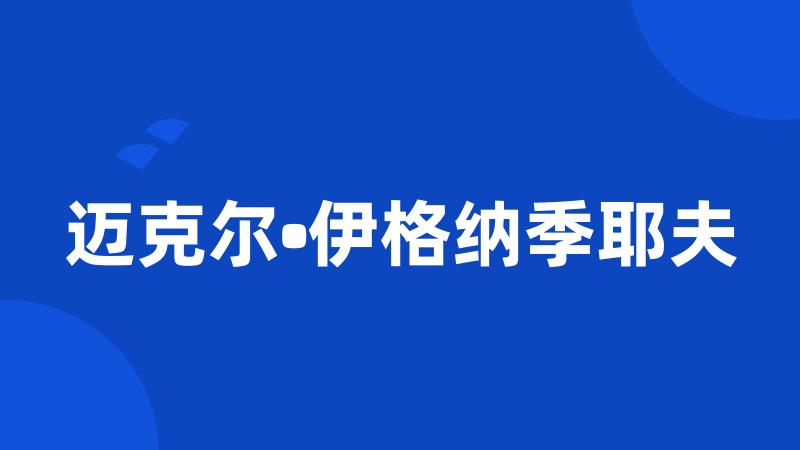 迈克尔•伊格纳季耶夫